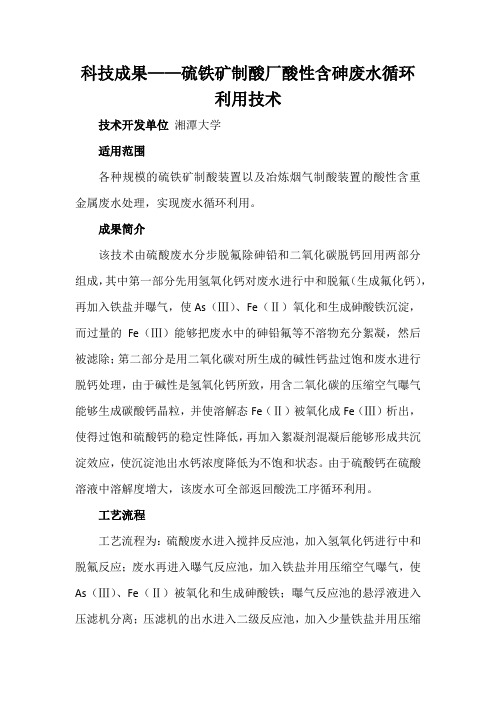 科技成果——硫铁矿制酸厂酸性含砷废水循环利用技术

技术开发单位 湘潭大学

适用范围

各种规模的硫铁矿制酸装置以及冶炼烟气制酸装置的酸性含重金属废水处理，实现废水循环利用。

成果简介

该技术由硫酸废水分步脱氟除砷铅和二氧化碳脱钙回用两部分组成，其中第一部分先用氢氧化钙对废水进行中和脱氟（生成氟化钙），再加入铁盐并曝气，使 As（Ⅲ）、Fe（Ⅱ）氧化和生成砷酸铁沉淀，而过量的 Fe（Ⅲ）能够把废水中的砷铅氟等不溶物充分絮凝，然后被滤除；第二部分是用二氧化碳对所生成的碱性钙盐过饱和废水进行脱钙处理，由于碱性是氢氧化钙所致，用含二氧化碳的压缩空气曝气能够生成碳酸钙晶粒，并使溶解态 Fe（Ⅱ）被氧化成 Fe（Ⅲ）析出，使得过饱和硫酸钙的稳定性降低，再加入絮凝剂混凝后能够形成共沉淀效应，使沉淀池出水钙浓度降低为不饱和状态。由于硫酸钙在硫酸溶液中溶解度增大，该废水可全部返回酸洗工序循环利用。

工艺流程

工艺流程为：硫酸废水进入搅拌反应池，加入氢氧化钙进行中和脱氟反应；废水再进入曝气反应池，加入铁盐并用压缩空气曝气，使 As（Ⅲ）、Fe（Ⅱ）被氧化和生成砷酸铁；曝气反应池的悬浮液进入压滤机分离；压滤机的出水进入二级反应池，加入少量铁盐并用压缩